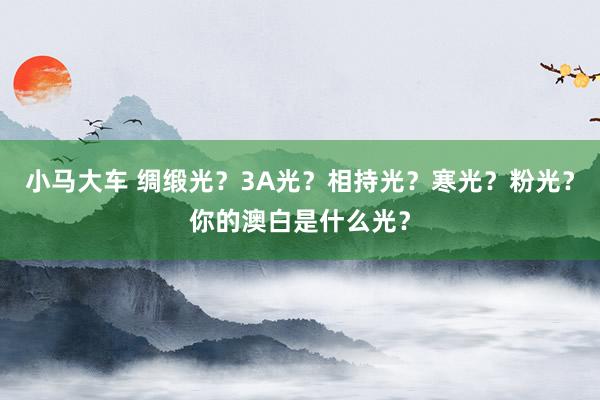 小马大车 绸缎光？3A光？相持光？寒光？粉光？你的澳白是什么光？